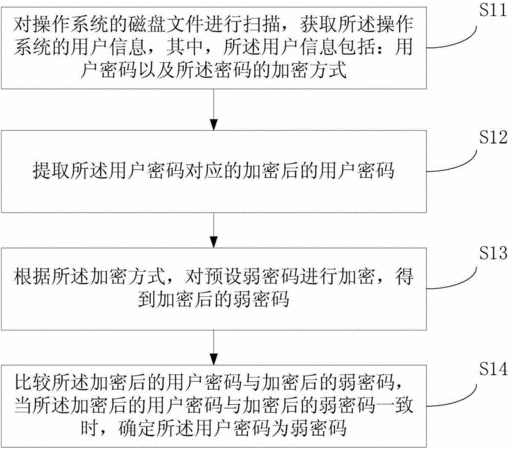 对操作系统的磁盘文件进行扫描，获取所述操作系统的用户信息，其中，所述用户信息包括：用户密码以及所述密码的加密方式

S11

提取所述用户密码对应的加密后的用户密码

S12

根据所述加密方式，对预设弱密码进行加密，得到加密后的弱密码

S13

比较所述加密后的用户密码与加密后的弱密码，当所述加密后的用户密码与加密后的弱密码一致时，确定所述用户密码为弱密码

S14